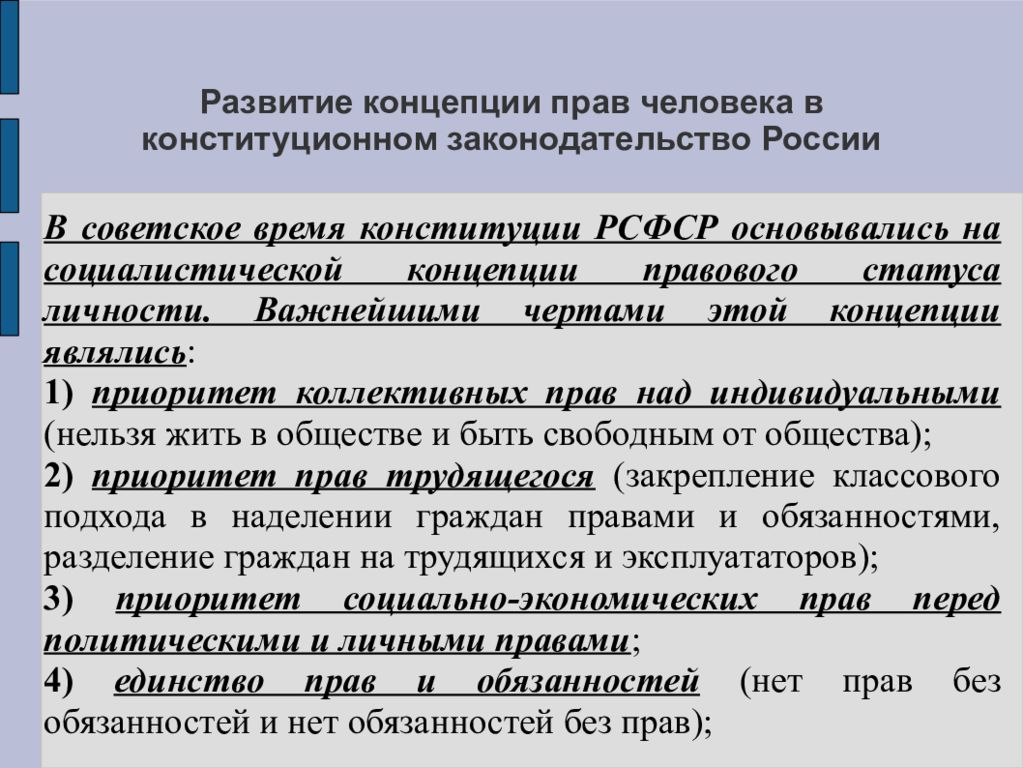 Развитие концепции прав человека в конституционном законодательство России

В советское время конституции РСФСР основывались на социалистической концепции правового статуса личности. Важнейшими чертами этой концепции являлись:

1) приоритет коллективных прав над индивидуальными (нельзя жить в обществе и быть свободным от общества);

2) приоритет прав трудящегося (закрепление классового подхода в наделении граждан правами и обязанностями, разделение граждан на трудящихся и эксплуататоров);

3) приоритет социально-экономических прав перед политическими и личными правами;

4) единство прав и обязанностей (нет прав без обязанностей и нет обязанностей без прав);